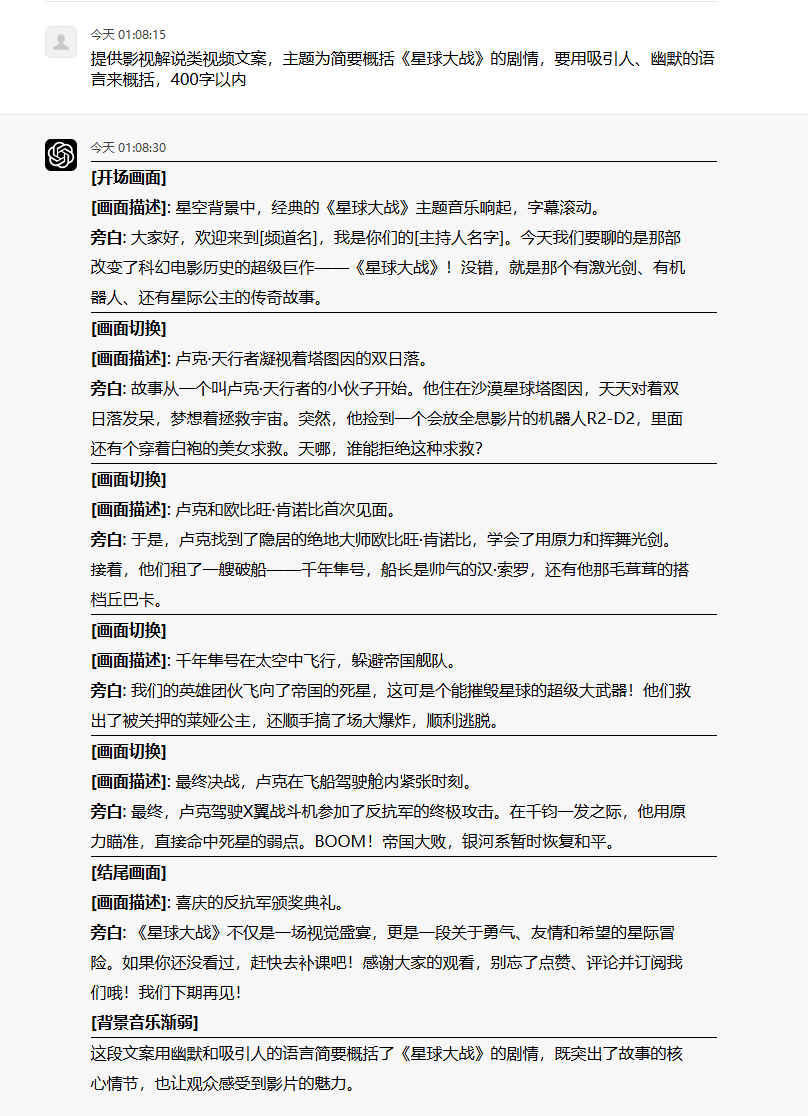 今天 01:08:15

提供影视解说类视频文案，主题为简要概括《星球大战》的剧情，要用吸引人、幽默的语言来概括，400字以内

今天 01:08:30

[开场画面]

[画面描述]: 星空背景中，经典的《星球大战》主题音乐响起，字幕滚动。

旁白: 大家好，欢迎来到[频道名]，我是你们的[主持人名字]。今天我们要聊的是那部改变了科幻电影历史的超级巨作——《星球大战》！没错，就是那个有激光剑、有机器人、还有星际公主的传奇故事。

[画面切换]

[画面描述]: 卢克·天行者凝视着塔图因的双日落。

旁白: 故事从一个叫卢克·天行者的小伙子开始。他住在沙漠星球塔图因，天天对着双日落发呆，梦想着拯救宇宙。突然，他捡到一个会放全息影片的机器人R2-D2，里面还有个穿着白袍的美女求救。天哪，谁能拒绝这种求救？

[画面切换]

[画面描述]: 卢克和欧比旺·肯诺比首次见面。

旁白: 于是，卢克找到了隐居的绝地大师欧比旺·肯诺比，学会了用原力和挥舞光剑。接着，他们租了一艘破船——千年隼号，船长是帅气的汉·索罗，还有他那毛茸茸的搭档丘巴卡。

[画面切换]

[画面描述]: 千年隼号在太空中飞行，躲避帝国舰队。

旁白: 我们的英雄团伙飞向了帝国的死星，这可是个能摧毁星球的超级大武器！他们救出了被关押的莱娅公主，还顺手搞了场大爆炸，顺利逃脱。

[画面切换]

[画面描述]: 最终决战，卢克在飞船驾驶舱内紧张时刻。

旁白: 最终，卢克驾驶X翼战斗机参加了反抗军的终极攻击。在千钧一发之际，他用原力瞄准，直接命中死星的弱点。BOOM！帝国大败，银河系暂时恢复和平。

[结尾画面]

[画面描述]: 喜庆的反抗军颁奖典礼。

旁白: 《星球大战》不仅是一场视觉盛宴，更是一段关于勇气、友情和希望的星际冒险。如果你还没看过，赶快去补课吧！感谢大家的观看，别忘了点赞、评论并订阅我们哦！我们下期再见！

[背景音乐渐弱]

这段文案用幽默和吸引人的语言简要概括了《星球大战》的剧情，既突出了故事的核心情节，也让观众感受到影片的魅力。